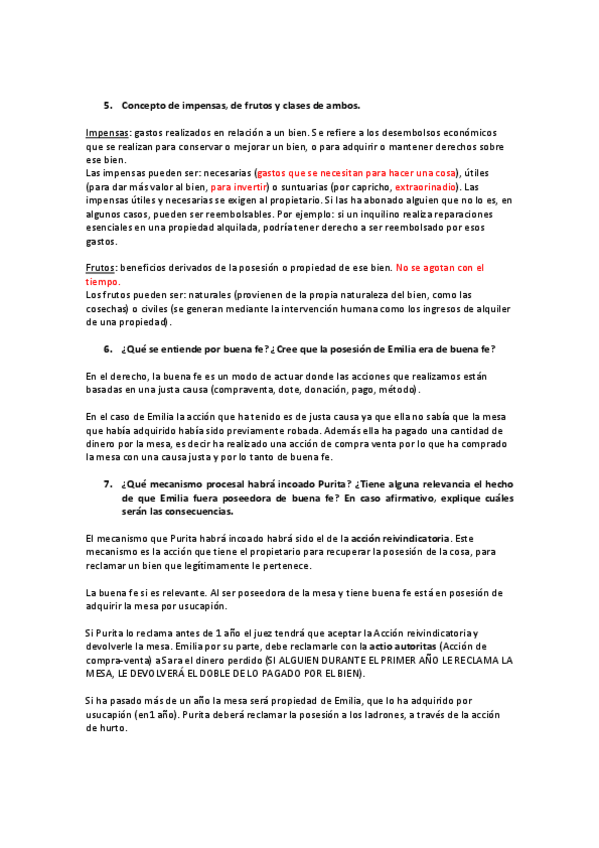 5. Concepto de impensas, de frutos y clases de ambos.

Impensas: gastos realizados en relación a un bien. Se refiere a los desembolsos económicos que se realizan para conservar o mejorar un bien, o para adquirir o mantener derechos sobre ese bien.
Las impensas pueden ser: necesarias (gastos que se necesitan para hacer una cosa), útiles (para dar más valor al bien, para invertir) o suntuarias (por capricho, extraorinadio). Las impensas útiles y necesarias se exigen al propietario. Si las ha abonado alguien que no lo es, en algunos casos, pueden ser reembolsables. Por ejemplo: si un inquilino realiza reparaciones esenciales en una propiedad alquilada, podría tener derecho a ser reembolsado por esos gastos.

Frutos: beneficios derivados de la posesión o propiedad de ese bien. No se agotan con el tiempo.
Los frutos pueden ser: naturales (provienen de la propia naturaleza del bien, como las cosechas) o civiles (se generan mediante la intervención humana como los ingresos de alquiler de una propiedad).

6. ¿Qué se entiende por buena fe? ¿Cree que la posesión de Emilia era de buena fe?

En el derecho, la buena fe es un modo de actuar donde las acciones que realizamos están basadas en una justa causa (compraventa, dote, donación, pago, método).

En el caso de Emilia la acción que ha tenido es de justa causa ya que ella no sabía que la mesa que había adquirido había sido previamente robada. Además ella ha pagado una cantidad de dinero por la mesa, es decir ha realizado una acción de compra venta por lo que ha comprado la mesa con una causa justa y por lo tanto de buena fe.

7. ¿Qué mecanismo procesal habrá incoado Purita? ¿Tiene alguna relevancia el hecho de que Emilia fuera poseedora de buena fe? En caso afirmativo, explique cuáles serán las consecuencias.

El mecanismo que Purita habrá incoado habrá sido el de la acción reivindicatoria. Este mecanismo es la acción que tiene el propietario para recuperar la posesión de la cosa, para reclamar un bien que legítimamente le pertenece.

La buena fe si es relevante. Al ser poseedora de la mesa y tiene buena fe está en posesión de adquirir la mesa por usucapión.

Si Purita lo reclama antes de 1 año el juez tendrá que aceptar la Acción reivindicatoria y devolverle la mesa. Emilia por su parte, debe reclamarle con la actio autoritas (Acción de compra-venta) a Sara el dinero perdido (SI ALGUIEN DURANTE EL PRIMER AÑO LE RECLAMA LA MESA, LE DEVOLVERÁ EL DOBLE DE LO PAGADO POR EL BIEN).

Si ha pasado más de un año la mesa será propiedad de Emilia, que lo ha adquirido por usucapión (en1 año). Purita deberá reclamar la posesión a los ladrones, a través de la acción de hurto.